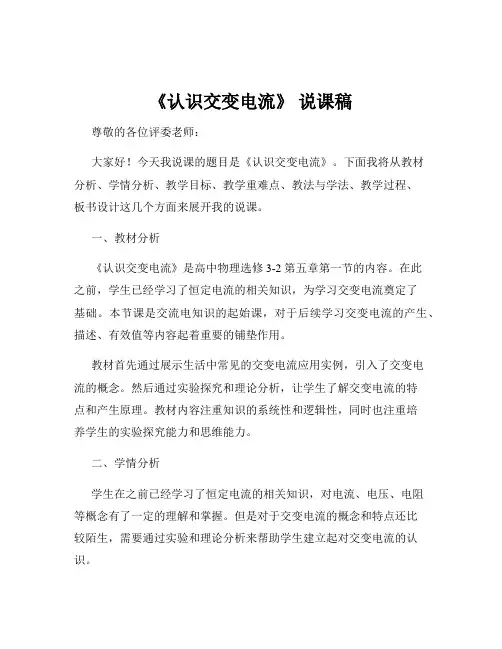 《认识交变电流》 说课稿

尊敬的各位评委老师：

大家好！今天我说课的题目是《认识交变电流》。下面我将从教材分析、学情分析、教学目标、教学重难点、教法与学法、教学过程、板书设计这几个方面来展开我的说课。

一、教材分析

《认识交变电流》是高中物理选修 3-2 第五章第一节的内容。在此之前，学生已经学习了恒定电流的相关知识，为学习交变电流奠定了基础。本节课是交流电知识的起始课，对于后续学习交变电流的产生、描述、有效值等内容起着重要的铺垫作用。

教材首先通过展示生活中常见的交变电流应用实例，引入了交变电流的概念。然后通过实验探究和理论分析，让学生了解交变电流的特点和产生原理。教材内容注重知识的系统性和逻辑性，同时也注重培养学生的实验探究能力和思维能力。

二、学情分析

学生在之前已经学习了恒定电流的相关知识，对电流、电压、电阻等概念有了一定的理解和掌握。但是对于交变电流的概念和特点还比较陌生，需要通过实验和理论分析来帮助学生建立起对交变电流的认识。